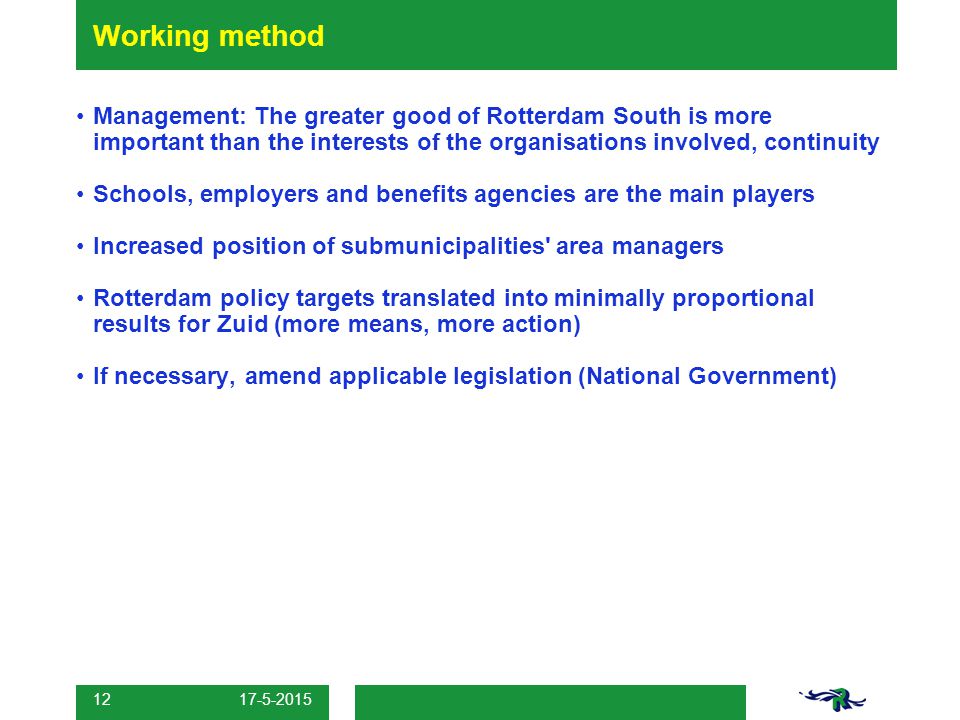 Working method

• Management: The greater good of Rotterdam South is more important than the interests of the organisations involved, continuity

• Schools, employers and benefits agencies are the main players

• Increased position of submunicipalities' area managers

• Rotterdam policy targets translated into minimally proportional results for Zuid (more means, more action)

• If necessary, amend applicable legislation (National Government)

12 17-5-2015